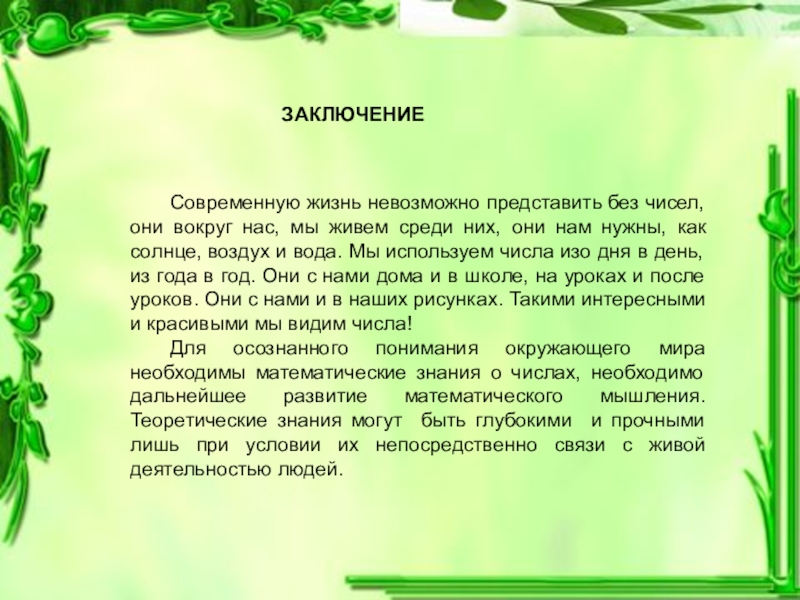 ЗАКЛЮЧЕНИЕ

Современную жизнь невозможно представить без чисел, они вокруг нас, мы живем среди них, они нам нужны, как солнце, воздух и вода. Мы используем числа изо дня в день, из года в год. Они с нами дома и в школе, на уроках и после уроков. Они с нами и в наших рисунках. Такими интересными и красивыми мы видим числа!

Для осознанного понимания окружающего мира необходимы математические знания о числах, необходимо дальнейшее развитие математического мышления. Теоретические знания могут быть глубокими и прочными лишь при условии их непосредственно связи с живой деятельностью людей.